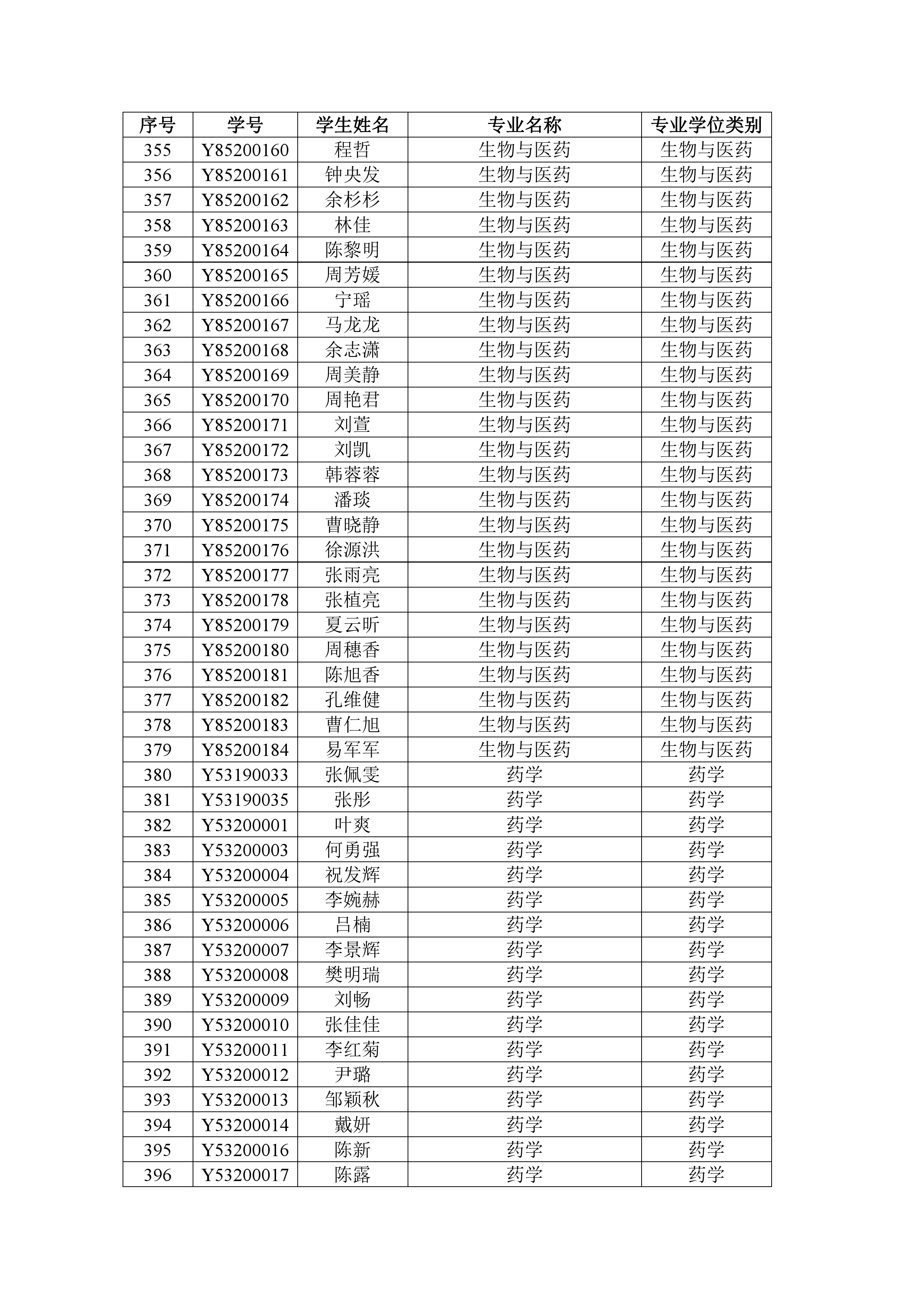 | 序号 | 学号 | 学生姓名 | 专业名称 | 专业学位类别 |
|---|---|---|---|---|
| 355 | Y85200160 | 程哲 | 生物与医药 | 生物与医药 |
| 356 | Y85200161 | 钟央发 | 生物与医药 | 生物与医药 |
| 357 | Y85200162 | 余杉杉 | 生物与医药 | 生物与医药 |
| 358 | Y85200163 | 林佳 | 生物与医药 | 生物与医药 |
| 359 | Y85200164 | 陈黎明 | 生物与医药 | 生物与医药 |
| 360 | Y85200165 | 周芳媛 | 生物与医药 | 生物与医药 |
| 361 | Y85200166 | 宁瑶 | 生物与医药 | 生物与医药 |
| 362 | Y85200167 | 马龙龙 | 生物与医药 | 生物与医药 |
| 363 | Y85200168 | 余志潇 | 生物与医药 | 生物与医药 |
| 364 | Y85200169 | 周美静 | 生物与医药 | 生物与医药 |
| 365 | Y85200170 | 周艳君 | 生物与医药 | 生物与医药 |
| 366 | Y85200171 | 刘萱 | 生物与医药 | 生物与医药 |
| 367 | Y85200172 | 刘凯 | 生物与医药 | 生物与医药 |
| 368 | Y85200173 | 韩蓉蓉 | 生物与医药 | 生物与医药 |
| 369 | Y85200174 | 潘琰 | 生物与医药 | 生物与医药 |
| 370 | Y85200175 | 曹晓静 | 生物与医药 | 生物与医药 |
| 371 | Y85200176 | 徐源洪 | 生物与医药 | 生物与医药 |
| 372 | Y85200177 | 张雨亮 | 生物与医药 | 生物与医药 |
| 373 | Y85200178 | 张植亮 | 生物与医药 | 生物与医药 |
| 374 | Y85200179 | 夏云昕 | 生物与医药 | 生物与医药 |
| 375 | Y85200180 | 周穗香 | 生物与医药 | 生物与医药 |
| 376 | Y85200181 | 陈旭香 | 生物与医药 | 生物与医药 |
| 377 | Y85200182 | 孔维健 | 生物与医药 | 生物与医药 |
| 378 | Y85200183 | 曹仁旭 | 生物与医药 | 生物与医药 |
| 379 | Y85200184 | 易军军 | 生物与医药 | 生物与医药 |
| 380 | Y53190033 | 张佩雯 | 药学 | 药学 |
| 381 | Y53190035 | 张彤 | 药学 | 药学 |
| 382 | Y53200001 | 叶爽 | 药学 | 药学 |
| 383 | Y53200003 | 何勇强 | 药学 | 药学 |
| 384 | Y53200004 | 祝发辉 | 药学 | 药学 |
| 385 | Y53200005 | 李婉赫 | 药学 | 药学 |
| 386 | Y53200006 | 吕楠 | 药学 | 药学 |
| 387 | Y53200007 | 李景辉 | 药学 | 药学 |
| 388 | Y53200008 | 樊明瑞 | 药学 | 药学 |
| 389 | Y53200009 | 刘畅 | 药学 | 药学 |
| 390 | Y53200010 | 张佳佳 | 药学 | 药学 |
| 391 | Y53200011 | 李红菊 | 药学 | 药学 |
| 392 | Y53200012 | 尹璐 | 药学 | 药学 |
| 393 | Y53200013 | 邹颖秋 | 药学 | 药学 |
| 394 | Y53200014 | 戴妍 | 药学 | 药学 |
| 395 | Y53200016 | 陈新 | 药学 | 药学 |
| 396 | Y53200017 | 陈露 | 药学 | 药学 |